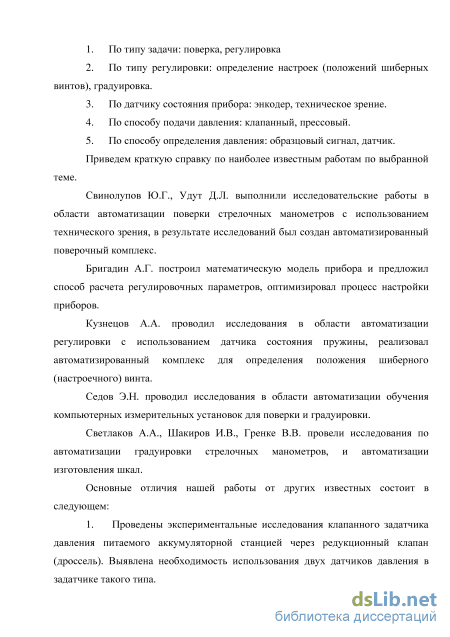 1. По типу задачи: поверка, регулировка

2. По типу регулировки: определение настроек (положений шиберных винтов), градуировка.

3. По датчику состояния прибора: энкодер, техническое зрение.

4. По способу подачи давления: клапанный, прессовый.

5. По способу определения давления: образцовый сигнал, датчик.

Приведем краткую справку по наиболее известным работам по выбранной теме.

Свинолупов Ю.Г., Удут Д.Л. выполнили исследовательские работы в области автоматизации поверки стрелочных манометров с использованием технического зрения, в результате исследований был создан автоматизированный поверочный комплекс.

Бригадин А.Г. построил математическую модель прибора и предложил способ расчета регулировочных параметров, оптимизировал процесс настройки приборов.

Кузнецов А.А. проводил исследования в области автоматизации регулировки с использованием датчика состояния пружины, реализовал автоматизированный комплекс для определения положения шиберного (настроечного) винта.

Седов Э.Н. проводил исследования в области автоматизации обучения компьютерных измерительных установок для поверки и градуировки.

Светлаков А.А., Шакиров И.В., Гренке В.В. провели исследования по автоматизации градуировки стрелочных манометров, и автоматизации изготовления шкал.

Основные отличия нашей работы от других известных состоит в следующем:

1. Проведены экспериментальные исследования клапанного задатчика давления питаемого аккумуляторной станцией через редукционный клапан (дроссель). Выявлена необходимость использования двух датчиков давления в задатчике такого типа.

dsLib.net
библиотека диссертаций